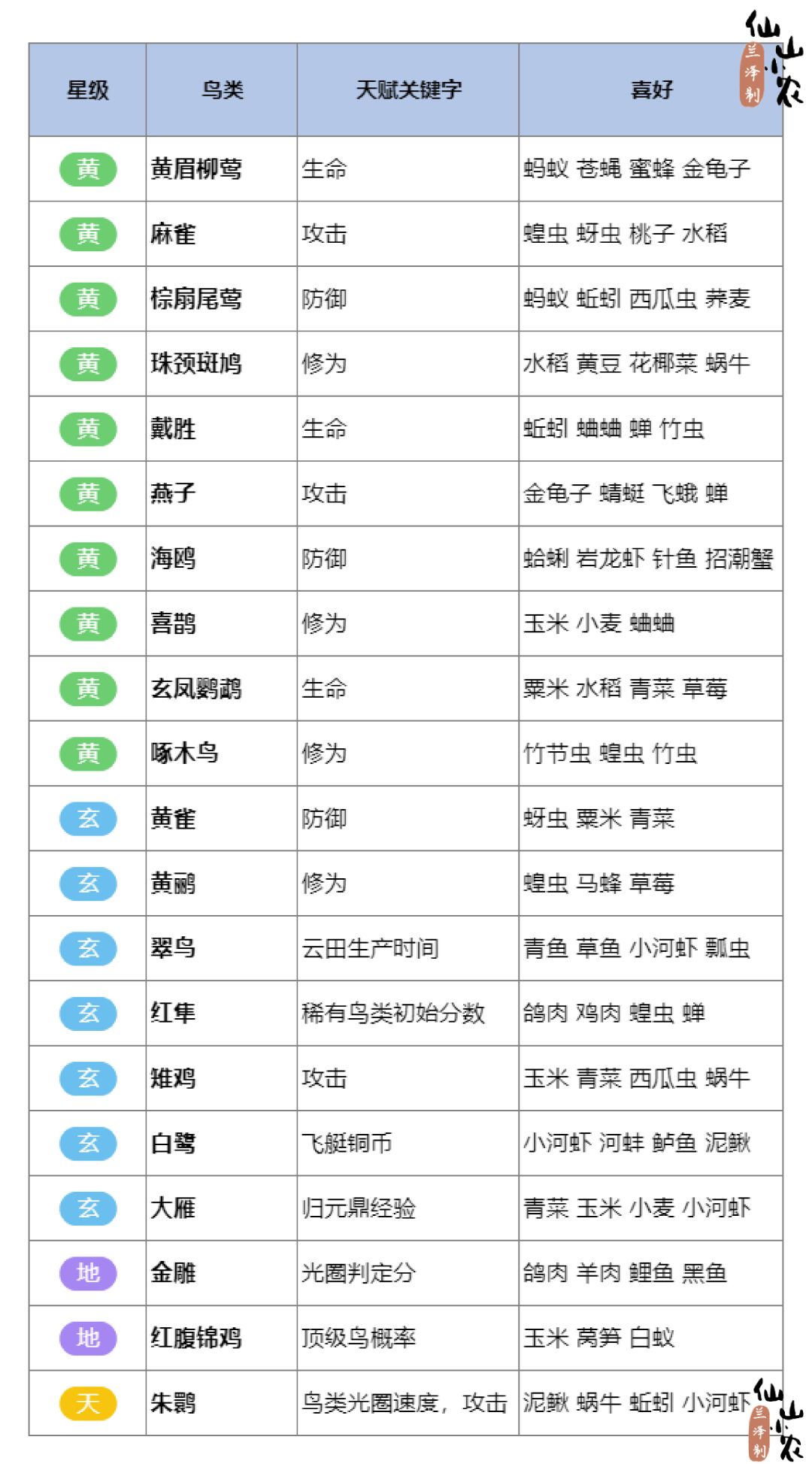 | 星级 | 鸟类 | 天赋关键字 | 喜好 |
|---|---|---|---|
| 黄 | 黄眉柳莺 | 生命 | 蚂蚁 苍蝇 蜜蜂 金龟子 |
| 黄 | 麻雀 | 攻击 | 蝗虫 蚜虫 桃子 水稻 |
| 黄 | 棕扇尾莺 | 防御 | 蚂蚁 蚯蚓 西瓜虫 荞麦 |
| 黄 | 珠颈斑鸠 | 修为 | 水稻 黄豆 花椰菜 蜗牛 |
| 黄 | 戴胜 | 生命 | 蚯蚓 蛐蛐 蝉 竹虫 |
| 黄 | 燕子 | 攻击 | 金龟子 蜻蜓 飞蛾 蝉 |
| 黄 | 海鸥 | 防御 | 蛤蜊 岩龙虾 针鱼 招潮蟹 |
| 黄 | 喜鹊 | 修为 | 玉米 小麦 蛐蛐 |
| 黄 | 玄凤鹦鹉 | 生命 | 粟米 水稻 青菜 草莓 |
| 黄 | 啄木鸟 | 修为 | 竹节虫 蝗虫 竹虫 |
| 玄 | 黄雀 | 防御 | 蚜虫 粟米 青菜 |
| 玄 | 黄鹂 | 修为 | 蝗虫 马蜂 草莓 |
| 玄 | 翠鸟 | 云田生产时间 | 青鱼 草鱼 小河虾 瓢虫 |
| 玄 | 红隼 | 稀有鸟类初始分数 | 鸽肉 鸡肉 蝗虫 蝉 |
| 玄 | 雉鸡 | 攻击 | 玉米 青菜 西瓜虫 蜗牛 |
| 玄 | 白鹭 | 飞艇铜币 | 小河虾 河蚌 鲈鱼 泥鳅 |
| 玄 | 大雁 | 归元鼎经验 | 青菜 玉米 小麦 小河虾 |
| 地 | 金雕 | 光圈判定分 | 鸽肉 羊肉 鲤鱼 黑鱼 |
| 地 | 红腹锦鸡 | 顶级鸟概率 | 玉米 莴笋 白蚁 |
| 天 | 朱鹮 | 鸟类光圈速度，攻击 | 泥鳅 蜗牛 蚯蚓 小河虾 |

仙山小农 兰泽制